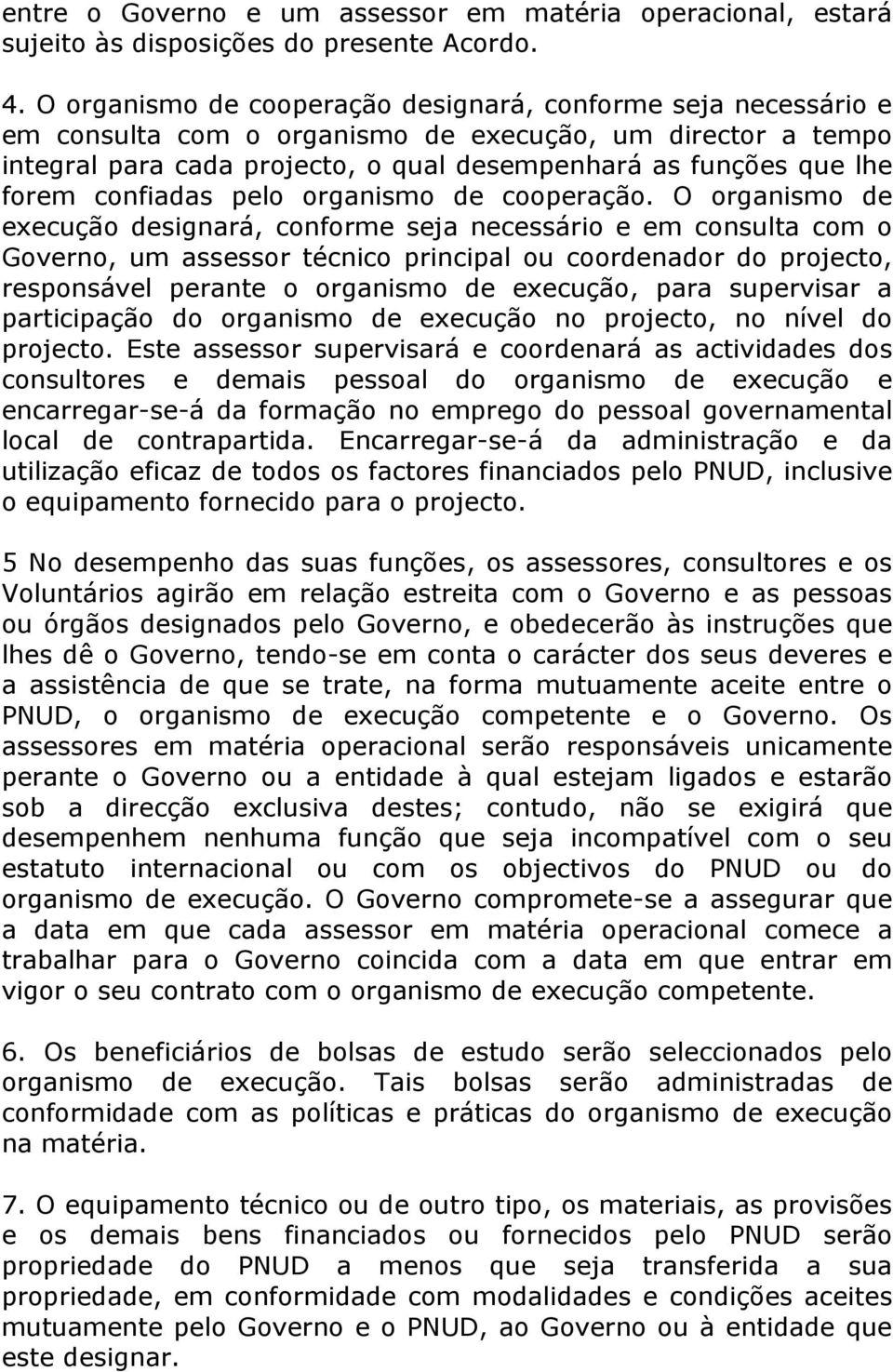 entre o Governo e um assessor em matéria operacional, estará sujeito às disposições do presente Acordo.

4. O organismo de cooperação designará, conforme seja necessário e em consulta com o organismo de execução, um director a tempo integral para cada projecto, o qual desempenhará as funções que lhe forem confiadas pelo organismo de cooperação. O organismo de execução designará, conforme seja necessário e em consulta com o Governo, um assessor técnico principal ou coordenador do projecto, responsável perante o organismo de execução, para supervisar a participação do organismo de execução no projecto, no nível do projecto. Este assessor supervisará e coordenará as actividades dos consultores e demais pessoal do organismo de execução e encarregar-se-á da formação no emprego do pessoal governamental local de contrapartida. Encarregar-se-á da administração e da utilização eficaz de todos os factores financiados pelo PNUD, inclusive o equipamento fornecido para o projecto.

5 No desempenho das suas funções, os assessores, consultores e os Voluntários agirão em relação estreita com o Governo e as pessoas ou órgãos designados pelo Governo, e obedecerão às instruções que lhes dê o Governo, tendo-se em conta o carácter dos seus deveres e a assistência de que se trate, na forma mutuamente aceite entre o PNUD, o organismo de execução competente e o Governo. Os assessores em matéria operacional serão responsáveis unicamente perante o Governo ou a entidade à qual estejam ligados e estarão sob a direcção exclusiva destes; contudo, não se exigirá que desempenhem nenhuma função que seja incompatível com o seu estatuto internacional ou com os objectivos do PNUD ou do organismo de execução. O Governo compromete-se a assegurar que a data em que cada assessor em matéria operacional comece a trabalhar para o Governo coincida com a data em que entrar em vigor o seu contrato com o organismo de execução competente.

6. Os beneficiários de bolsas de estudo serão seleccionados pelo organismo de execução. Tais bolsas serão administradas de conformidade com as políticas e práticas do organismo de execução na matéria.

7. O equipamento técnico ou de outro tipo, os materiais, as provisões e os demais bens financiados ou fornecidos pelo PNUD serão propriedade do PNUD a menos que seja transferida a sua propriedade, em conformidade com modalidades e condições aceites mutuamente pelo Governo e o PNUD, ao Governo ou à entidade que este designar.